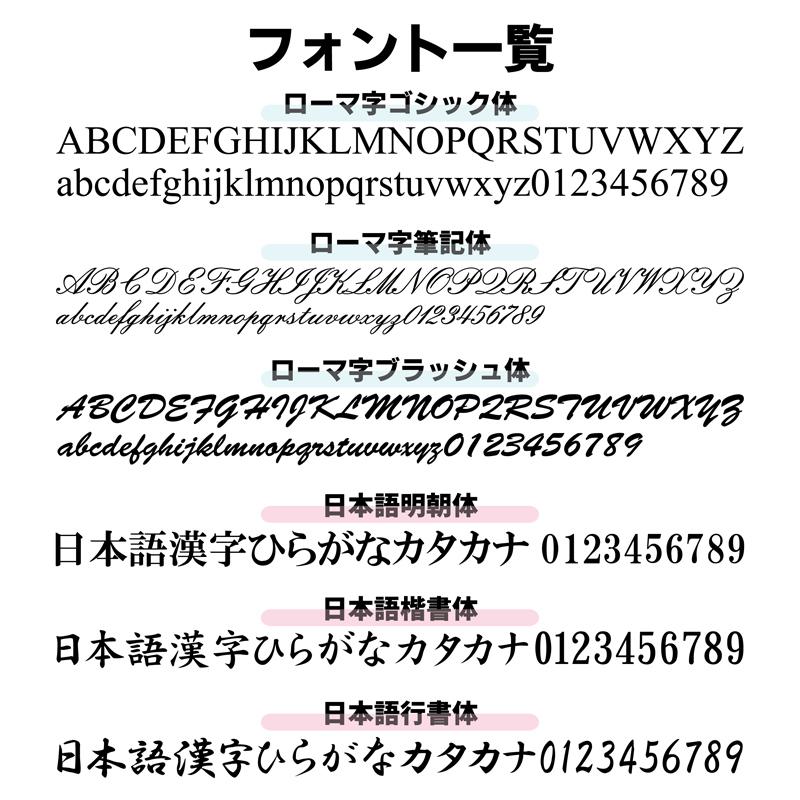 フォント一覧

ローマ字ゴシック体

ABCDEFGHIJKLMNOPQRSTUVWXYZ
abcdefghijklmnopqrstuvwxyz0123456789

ローマ字筆記体

ABCDEFGHIJKLMNOPQRSTUVWXYZ
abcdefghijklmnopqrstuvwxyz0123456789

ローマ字ブラッシュ体

ABCDEFGHIJKLMNOPQRSTUVWXYZ
abcdefghijklmnopqrstuvwxyz0123456789

日本語明朝体

日本語漢字ひらがなカタカナ 0123456789

日本語楷書体

日本語漢字ひらがなカタカナ0123456789

日本語行書体

日本語漢字ひらがなカタカナ0123456789